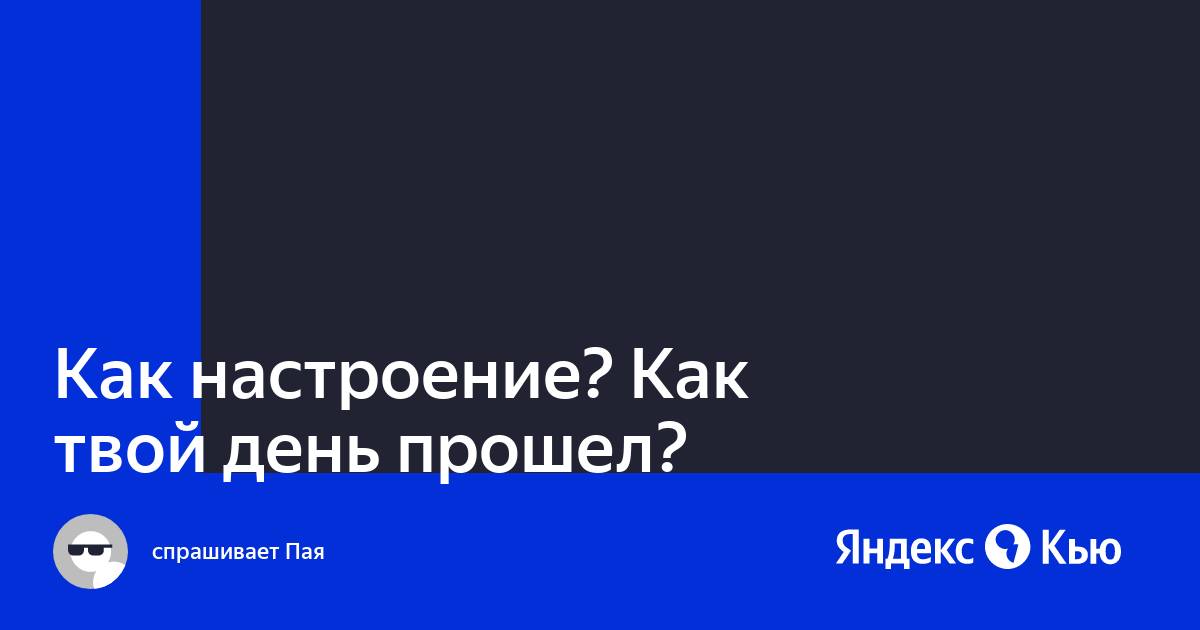 Как настроение? Как твой день прошел?

спрашивает Пая

Яндекс Кью